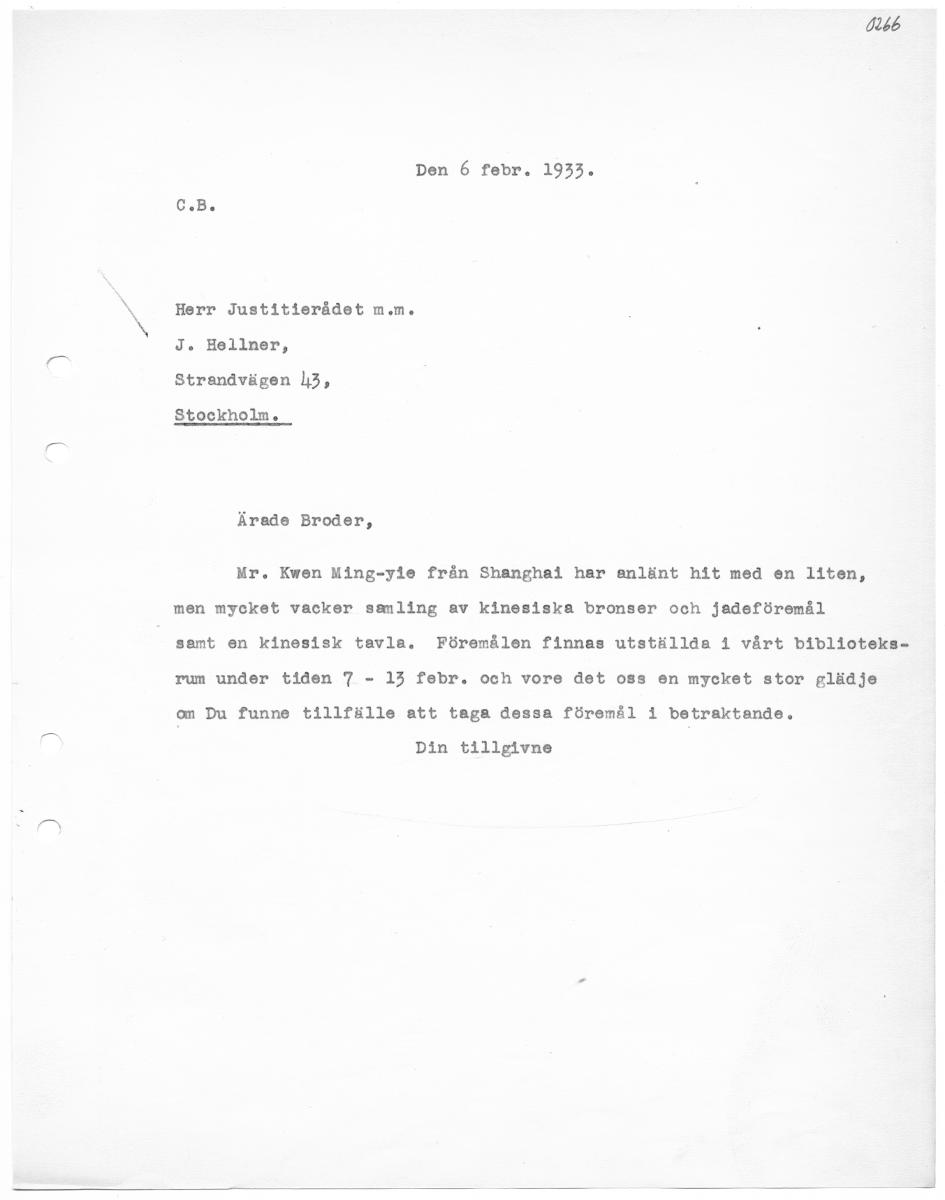 0266

Den 6 febr. 1933.

C.B.

Herr Justitierådet m.m.
J. Hellner,
Strandvägen 43,
Stockholm.

Ärade Broder,

Mr. Kwen Ming-yie från Shanghai har anlänt hit med en liten, men mycket vacker samling av kinesiska bronser och jadeföremål samt en kinesisk tavla. Föremålen finnas utställda i vårt biblioteksrum under tiden 7 - 13 febr. och vore det oss en mycket stor glädje om Du funne tillfälle att taga dessa föremål i betraktande.

Din tillgivne